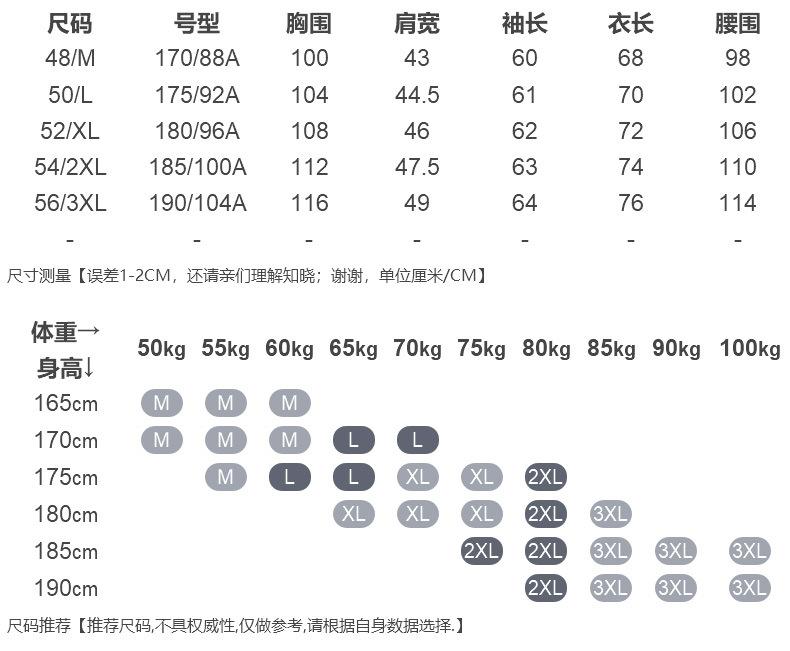 | 尺码 | 号型 | 胸围 | 肩宽 | 袖长 | 衣长 | 腰围 |
|---|---|---|---|---|---|---|
| 48/M | 170/88A | 100 | 43 | 60 | 68 | 98 |
| 50/L | 175/92A | 104 | 44.5 | 61 | 70 | 102 |
| 52/XL | 180/96A | 108 | 46 | 62 | 72 | 106 |
| 54/2XL | 185/100A | 112 | 47.5 | 63 | 74 | 110 |
| 56/3XL | 190/104A | 116 | 49 | 64 | 76 | 114 |
| - | - | - | - | - | - | - |

尺寸测量【误差1-2CM，还请亲们理解知晓；谢谢，单位厘米/CM】

| 体重→ 身高↓ | 50kg | 55kg | 60kg | 65kg | 70kg | 75kg | 80kg | 85kg | 90kg | 100kg |
|---|---|---|---|---|---|---|---|---|---|---|
| 165cm | M | M | M | | | | | | | |
| 170cm | M | M | M | L | L | | | | | |
| 175cm | | M | L | L | XL | XL | 2XL | | | |
| 180cm | | | | XL | XL | XL | 2XL | 3XL | | |
| 185cm | | | | | | 2XL | 2XL | 3XL | 3XL | 3XL |
| 190cm | | | | | | | 2XL | 3XL | 3XL | 3XL |

尺码推荐【推荐尺码,不具权威性,仅做参考,请根据自身数据选择.】